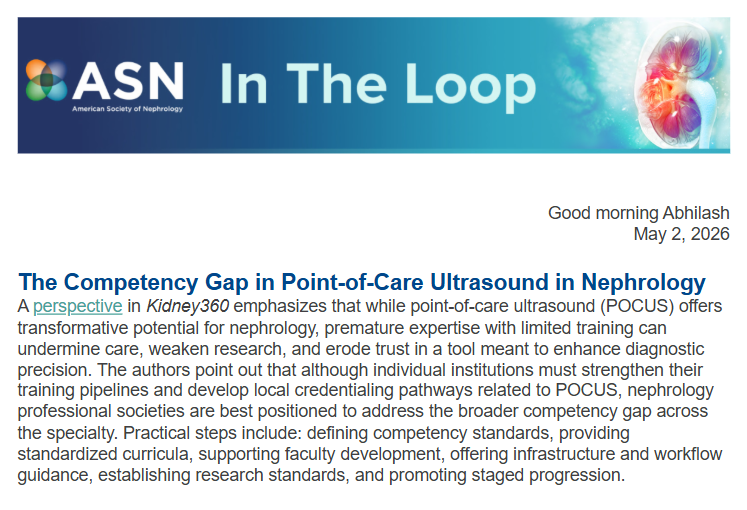 ASN
American Society of Nephrology
In The Loop

Good morning Abhilash
May 2, 2026

The Competency Gap in Point-of-Care Ultrasound in Nephrology

A perspective in Kidney360 emphasizes that while point-of-care ultrasound (POCUS) offers transformative potential for nephrology, premature expertise with limited training can undermine care, weaken research, and erode trust in a tool meant to enhance diagnostic precision. The authors point out that although individual institutions must strengthen their training pipelines and develop local credentialing pathways related to POCUS, nephrology professional societies are best positioned to address the broader competency gap across the specialty. Practical steps include: defining competency standards, providing standardized curricula, supporting faculty development, offering infrastructure and workflow guidance, establishing research standards, and promoting staged progression.